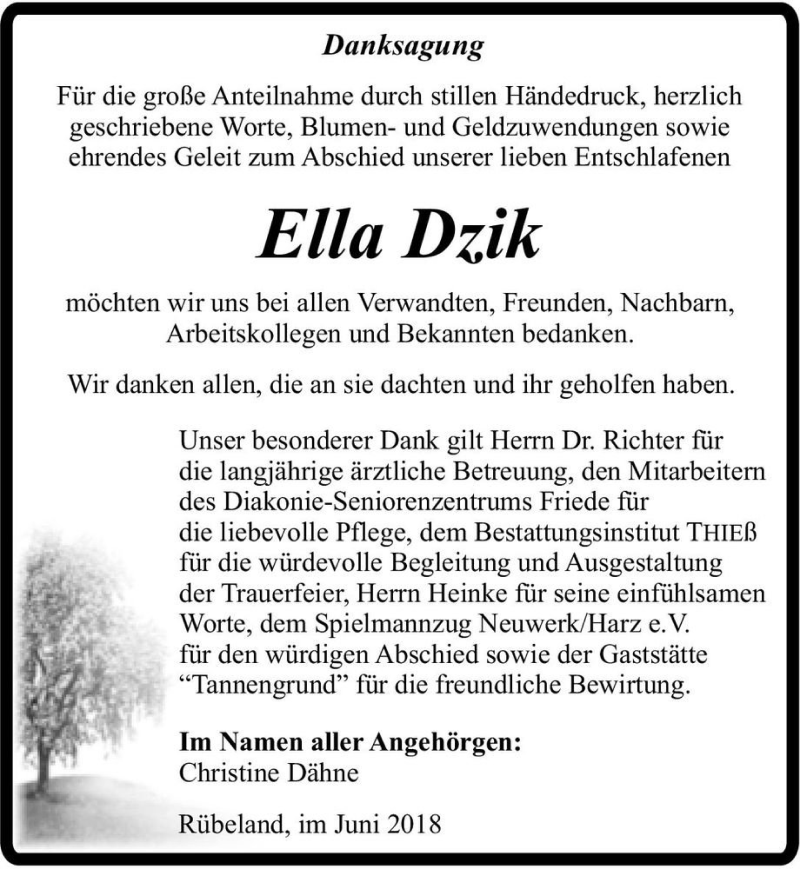 Danksagung

Für die große Anteilnahme durch stillen Händedruck, herzlich geschriebene Worte, Blumen- und Geldzuwendungen sowie ehrendes Geleit zum Abschied unserer lieben Entschlafenen

Ella Dzik

möchten wir uns bei allen Verwandten, Freunden, Nachbarn, Arbeitskollegen und Bekannten bedanken.

Wir danken allen, die an sie dachten und ihr geholfen haben.

Unser besonderer Dank gilt Herrn Dr. Richter für die langjährige ärztliche Betreuung, den Mitarbeitern des Diakonie-Seniorenzentrums Friede für die liebevolle Pflege, dem Bestattungsinstitut THIEß für die würdevolle Begleitung und Ausgestaltung der Trauerfeier, Herrn Heinke für seine einfühlsamen Worte, dem Spielmannzug Neuwerk/Harz e.V. für den würdigen Abschied sowie der Gaststätte “Tannengrund” für die freundliche Bewirtung.

Im Namen aller Angehörgen:
Christine Dähne

Rübeland, im Juni 2018